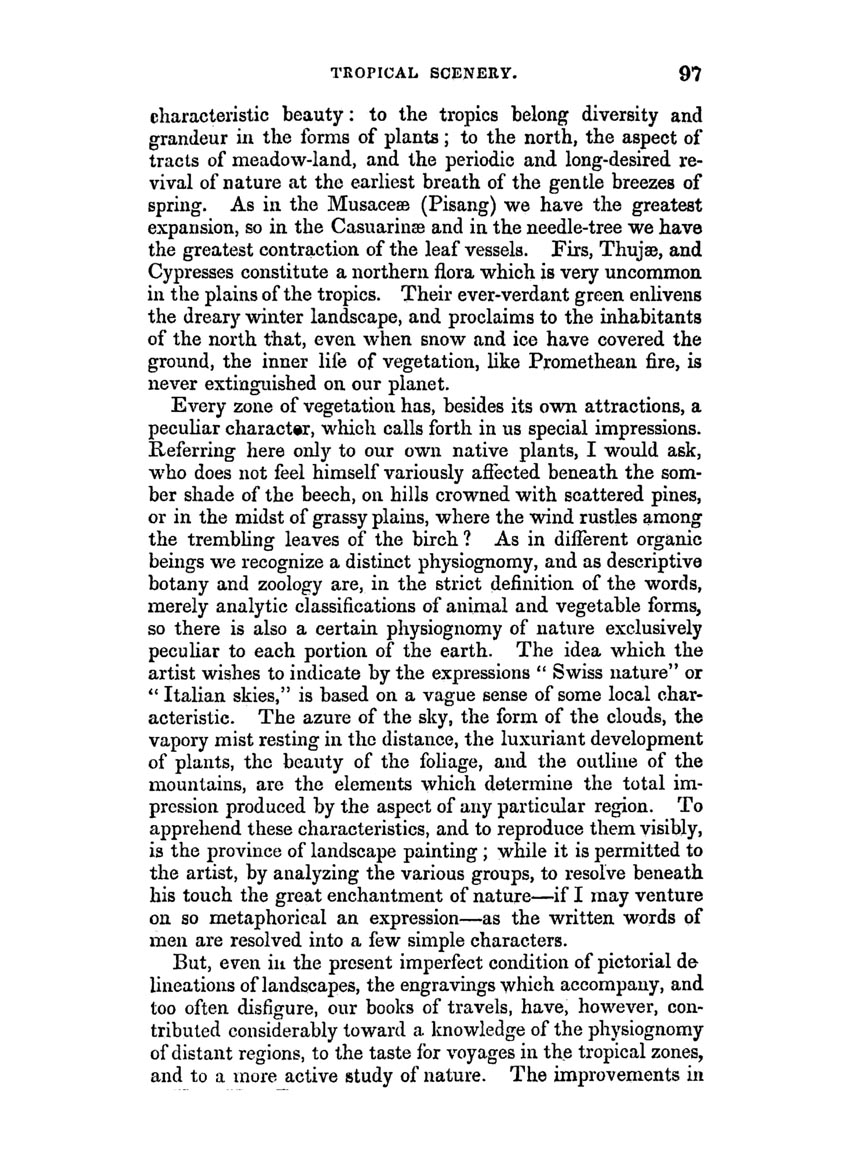 TROPICAL SCENERY. 97

characteristic beauty: to the tropics belong diversity and grandeur in the forms of plants; to the north, the aspect of tracts of meadow-land, and the periodic and long-desired revival of nature at the earliest breath of the gentle breezes of spring. As in the Musaceæ (Pisang) we have the greatest expansion, so in the Casuarinæ and in the needle-tree we have the greatest contraction of the leaf vessels. Firs, Thujæ, and Cypresses constitute a northern flora which is very uncommon in the plains of the tropics. Their ever-verdant green enlivens the dreary winter landscape, and proclaims to the inhabitants of the north that, even when snow and ice have covered the ground, the inner life of vegetation, like Promethean fire, is never extinguished on our planet.

Every zone of vegetation has, besides its own attractions, a peculiar character, which calls forth in us special impressions. Referring here only to our own native plants, I would ask, who does not feel himself variously affected beneath the somber shade of the beech, on hills crowned with scattered pines, or in the midst of grassy plains, where the wind rustles among the trembling leaves of the birch? As in different organic beings we recognize a distinct physiognomy, and as descriptive botany and zoology are, in the strict definition of the words, merely analytic classifications of animal and vegetable forms, so there is also a certain physiognomy of nature exclusively peculiar to each portion of the earth. The idea which the artist wishes to indicate by the expressions "Swiss nature" or "Italian skies," is based on a vague sense of some local characteristic. The azure of the sky, the form of the clouds, the vapory mist resting in the distance, the luxuriant development of plants, the beauty of the foliage, and the outline of the mountains, are the elements which determine the total impression produced by the aspect of any particular region. To apprehend these characteristics, and to reproduce them visibly, is the province of landscape painting; while it is permitted to the artist, by analyzing the various groups, to resolve beneath his touch the great enchantment of nature—if I may venture on so metaphorical an expression—as the written words of men are resolved into a few simple characters.

But, even in the present imperfect condition of pictorial delineations of landscapes, the engravings which accompany, and too often disfigure, our books of travels, have, however, contributed considerably toward a knowledge of the physiognomy of distant regions, to the taste for voyages in the tropical zones, and to a more active study of nature. The improvements in